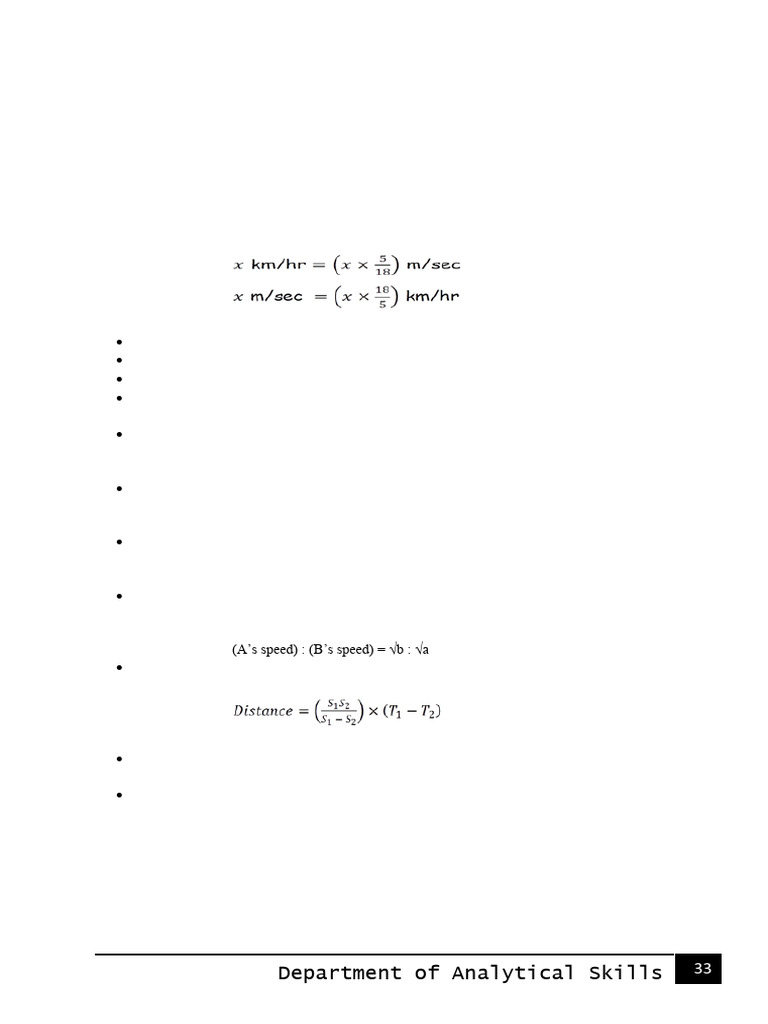 $x$ km/hr $= \left(x \times \frac{5}{18}\right)$ m/sec

$x$ m/sec $= \left(x \times \frac{18}{5}\right)$ km/hr

(A's speed) : (B's speed) = √b : √a

$Distance = \left(\frac{S_1 S_2}{S_1 - S_2}\right) \times (T_1 - T_2)$

Department of Analytical Skills 33